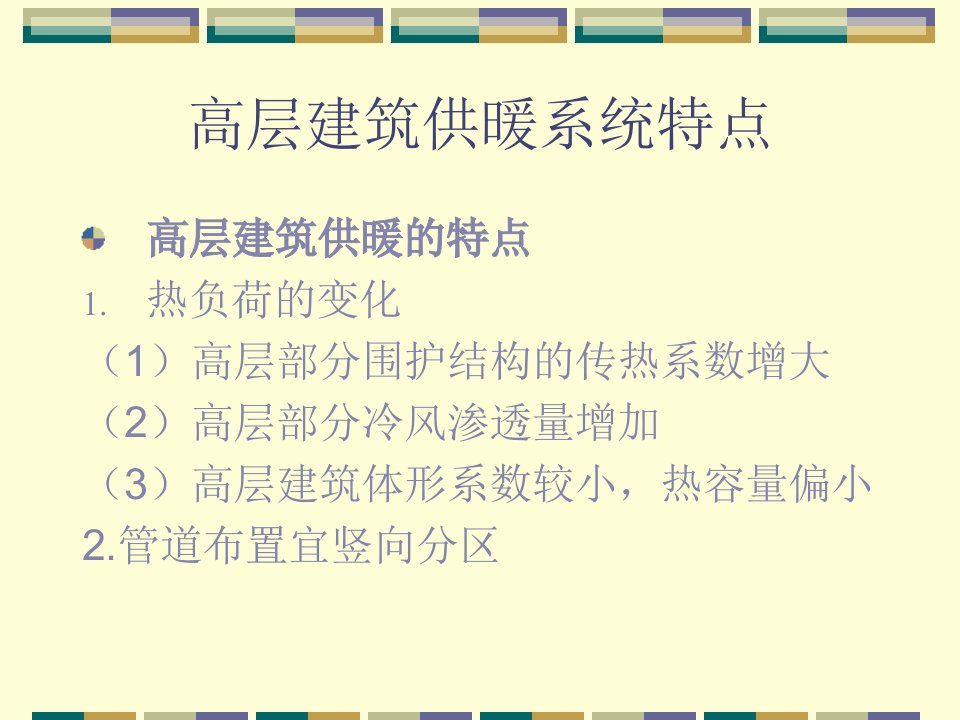 高层建筑供暖系统特点

高层建筑供暖的特点

1. 热负荷的变化

（1）高层部分围护结构的传热系数增大

（2）高层部分冷风渗透量增加

（3）高层建筑体形系数较小，热容量偏小

2.管道布置宜竖向分区